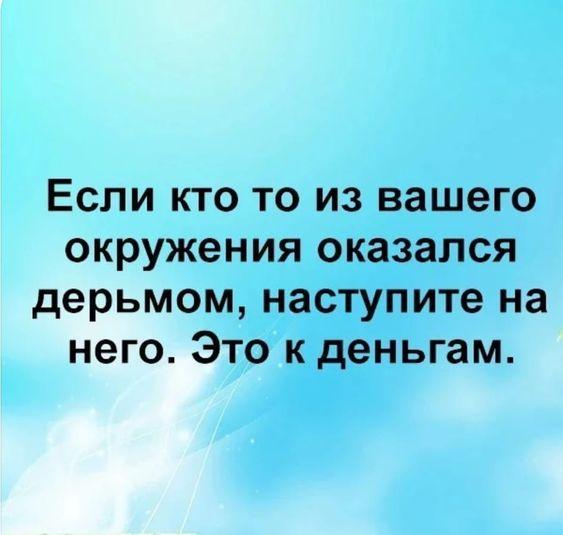 Если кто то из вашего окружения оказался дерьмом, наступите на него. Это к деньгам.